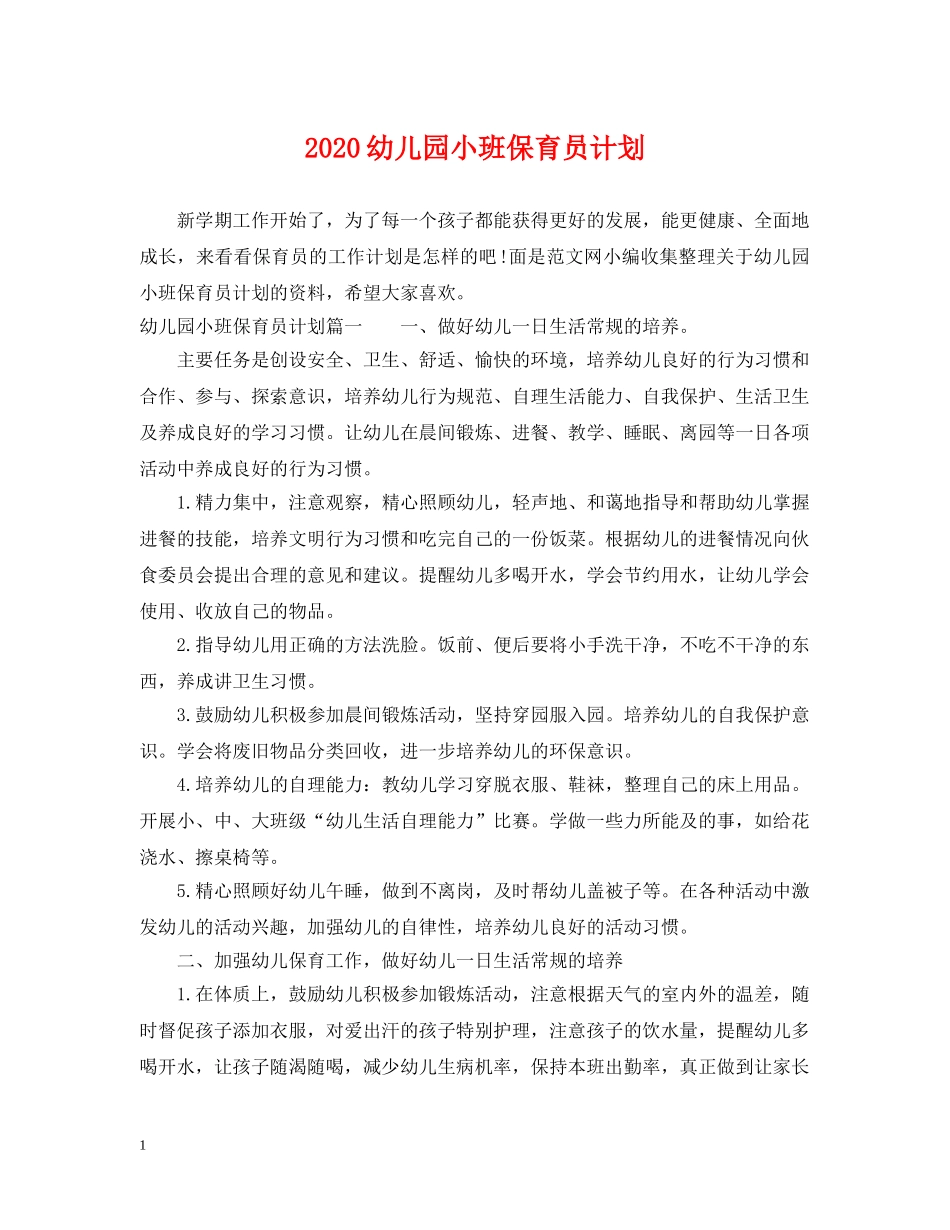 2020幼儿园小班保育员计划

新学期工作开始了，为了每一个孩子都能获得更好的发展，能更健康、全面地成长，来看看保育员的工作计划是怎样的吧!面是范文网小编收集整理关于幼儿园小班保育员计划的资料，希望大家喜欢。

幼儿园小班保育员计划篇一　　一、做好幼儿一日生活常规的培养。

主要任务是创设安全、卫生、舒适、愉快的环境，培养幼儿良好的行为习惯和合作、参与、探索意识，培养幼儿行为规范、自理生活能力、自我保护、生活卫生及养成良好的学习习惯。让幼儿在晨间锻炼、进餐、教学、睡眠、离园等一日各项活动中养成良好的行为习惯。

1.精力集中，注意观察，精心照顾幼儿，轻声地、和蔼地指导和帮助幼儿掌握进餐的技能，培养文明行为习惯和吃完自己的一份饭菜。根据幼儿的进餐情况向伙食委员会提出合理的意见和建议。提醒幼儿多喝开水，学会节约用水，让幼儿学会使用、收放自己的物品。

2.指导幼儿用正确的方法洗脸。饭前、便后要将小手洗干净，不吃不干净的东西，养成讲卫生习惯。

3.鼓励幼儿积极参加晨间锻炼活动，坚持穿园服入园。培养幼儿的自我保护意识。学会将废旧物品分类回收，进一步培养幼儿的环保意识。

4.培养幼儿的自理能力：教幼儿学习穿脱衣服、鞋袜，整理自己的床上用品。开展小、中、大班级“幼儿生活自理能力”比赛。学做一些力所能及的事，如给花浇水、擦桌椅等。

5.精心照顾好幼儿午睡，做到不离岗，及时帮幼儿盖被子等。在各种活动中激发幼儿的活动兴趣，加强幼儿的自律性，培养幼儿良好的活动习惯。

二、加强幼儿保育工作，做好幼儿一日生活常规的培养

1.在体质上，鼓励幼儿积极参加锻炼活动，注意根据天气的室内外的温差，随时督促孩子添加衣服，对爱出汗的孩子特别护理，注意孩子的饮水量，提醒幼儿多喝开水，让孩子随渴随喝，减少幼儿生病机率，保持本班出勤率，真正做到让家长

1